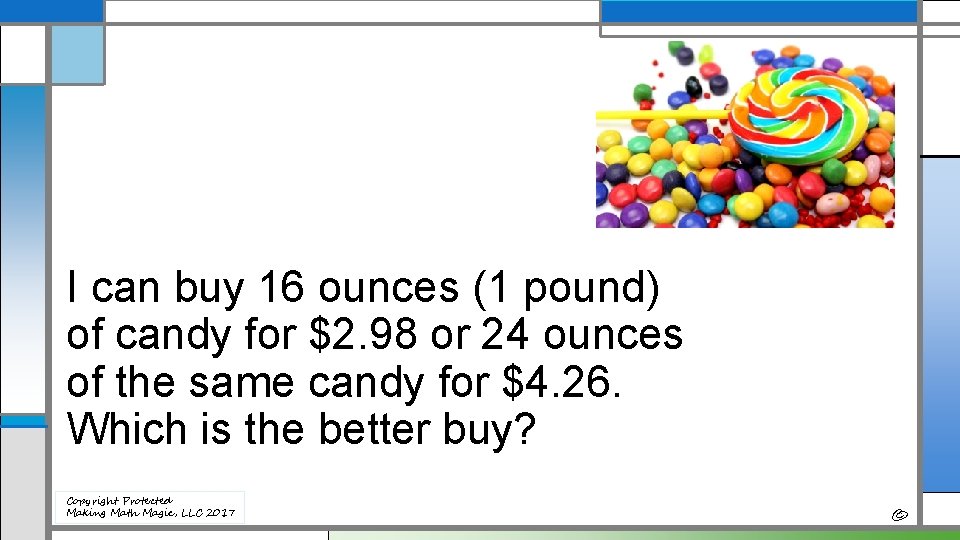 I can buy 16 ounces (1 pound) of candy for \$2.98 or 24 ounces of the same candy for \$4.26. Which is the better buy?

Copyright Protected
Making Math Magic, LLC 2017

©